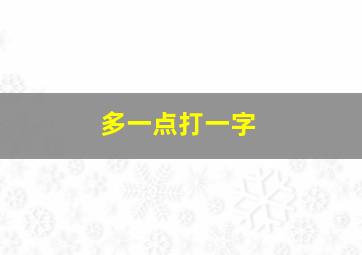 多一点打一字